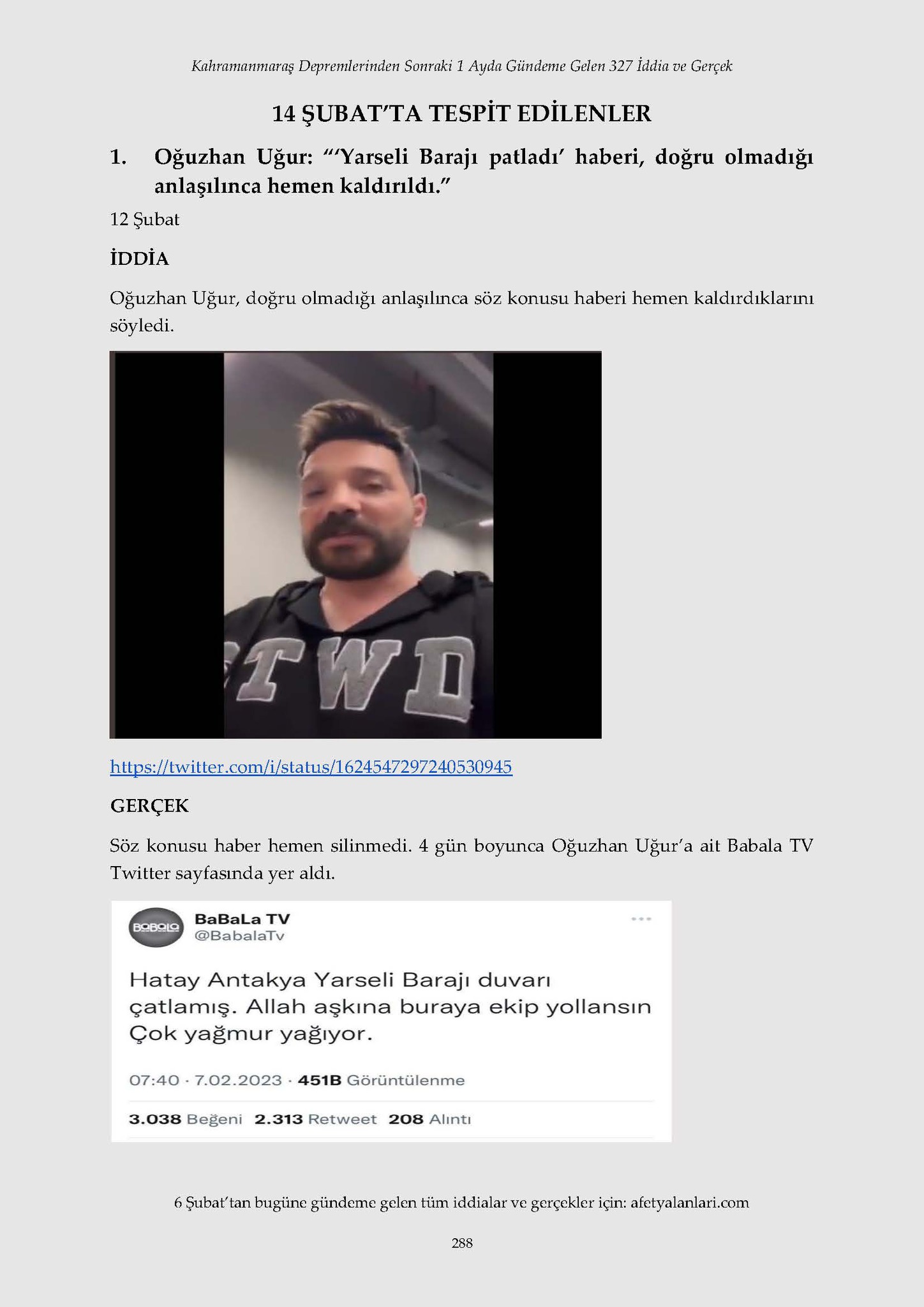 Kahramanmaraş Depremlerinden Sonraki 1 Ayda Gündeme Gelen 327 İddia ve Gerçek

14 ŞUBAT'TA TESPİT EDİLENLER

1. Oğuzhan Uğur: "'Yarseli Barajı patladı' haberi, doğru olmadığı anlaşılınca hemen kaldırıldı."

12 Şubat

İDDİA

Oğuzhan Uğur, doğru olmadığı anlaşılınca söz konusu haberi hemen kaldırdıklarını söyledi.

TWD

https://twitter.com/i/status/1624547297240530945

GERÇEK

Söz konusu haber hemen silinmedi. 4 gün boyunca Oğuzhan Uğur'a ait Babala TV Twitter sayfasında yer aldı.

BaBaLa

BaBaLa TV
@BabalaTv

Hatay Antakya Yarseli Barajı duvarı çatlamış. Allah aşkına buraya ekip yollansın Çok yağmur yağıyor.

07:40 · 7.02.2023 · 451B Görüntülenme

3.038 Beğeni 2.313 Retweet 208 Alıntı

6 Şubat'tan bugüne gündeme gelen tüm iddialar ve gerçekler için: afetyalanlari.com

288